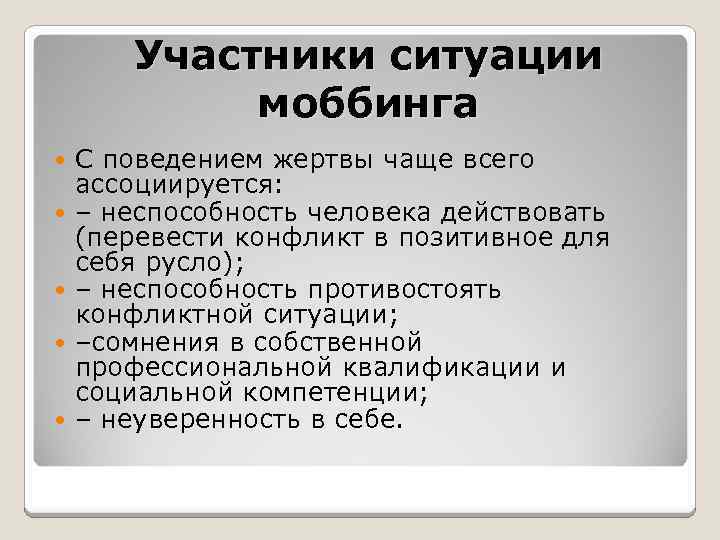 Участники ситуации моббинга

С поведением жертвы чаще всего ассоциируется:

– неспособность человека действовать (перевести конфликт в позитивное для себя русло);

– неспособность противостоять конфликтной ситуации;

–сомнения в собственной профессиональной квалификации и социальной компетенции;

– неуверенность в себе.